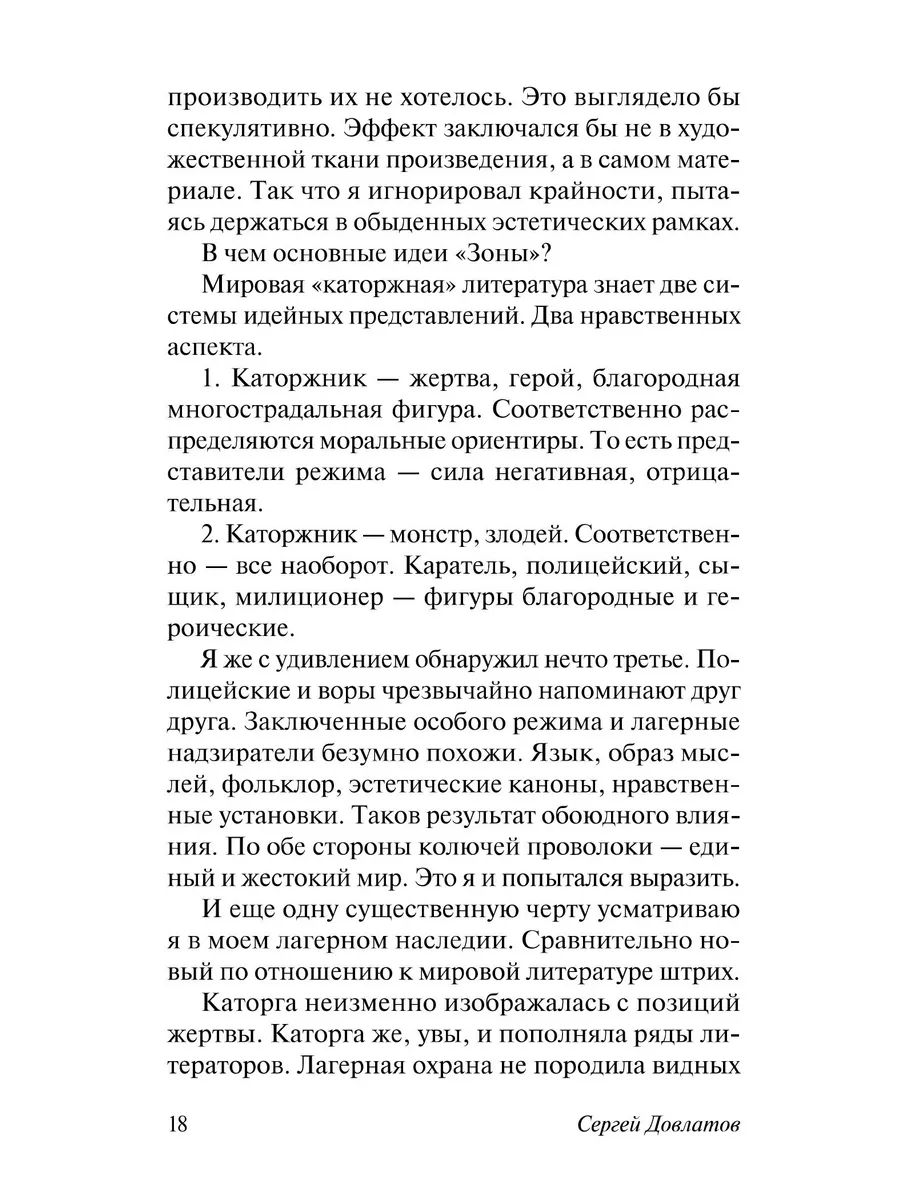 производить их не хотелось. Это выглядело бы спекулятивно. Эффект заключался бы не в художественной ткани произведения, а в самом материале. Так что я игнорировал крайности, пытаясь держаться в обыденных эстетических рамках.

В чем основные идеи «Зоны»?

Мировая «каторжная» литература знает две системы идейных представлений. Два нравственных аспекта.

1. Каторжник — жертва, герой, благородная многострадальная фигура. Соответственно распределяются моральные ориентиры. То есть представители режима — сила негативная, отрицательная.

2. Каторжник — монстр, злодей. Соответственно — все наоборот. Каратель, полицейский, сыщик, милиционер — фигуры благородные и героические.

Я же с удивлением обнаружил нечто третье. Полицейские и воры чрезвычайно напоминают друг друга. Заключенные особого режима и лагерные надзиратели безумно похожи. Язык, образ мыслей, фольклор, эстетические каноны, нравственные установки. Таков результат обоюдного влияния. По обе стороны колючей проволоки — единый и жестокий мир. Это я и попытался выразить.

И еще одну существенную черту усматриваю я в моем лагерном наследии. Сравнительно новый по отношению к мировой литературе штрих.

Каторга неизменно изображалась с позиций жертвы. Каторга же, увы, и пополняла ряды литераторов. Лагерная охрана не породила видных

18 Сергей Довлатов